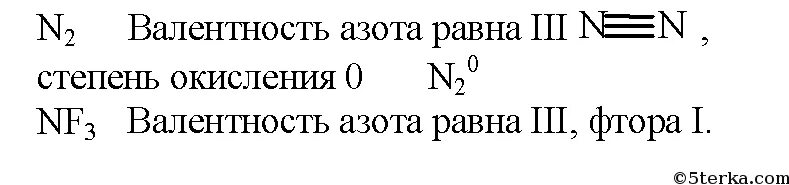 $N_2$ Валентность азота равна III $N \equiv N$ , степень окисления 0 $N_2^0$

$NF_3$ Валентность азота равна III, фтора I.

©5terka.com